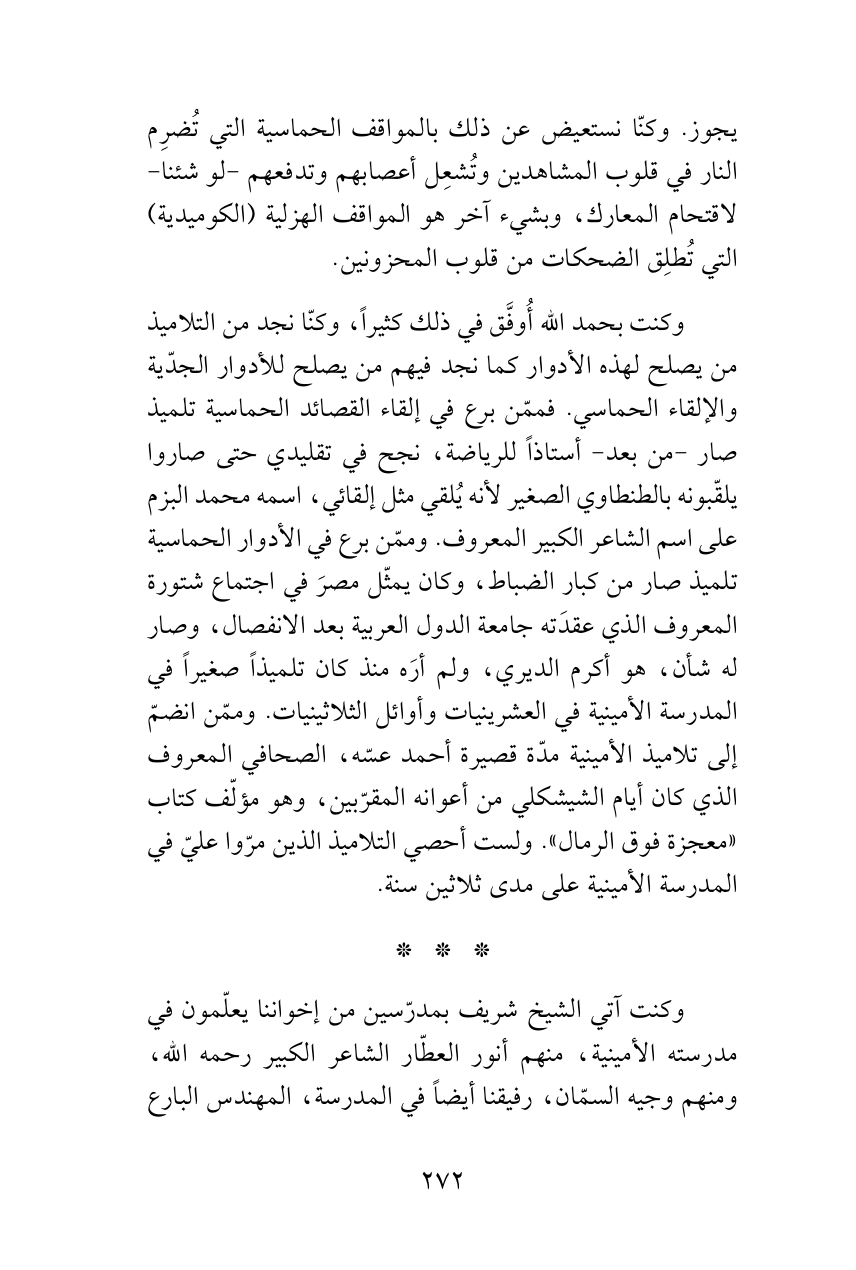 يجوز. وكنّا نستعيض عن ذلك بالمواقف الحماسية التي تُضرِم النار في قلوب المشاهدين وتُشعِل أعصابهم وتدفعهم -لو شئنا- لاقتحام المعارك، وبشيء آخر هو المواقف الهزلية (الكوميدية) التي تُطلِق الضحكات من قلوب المحزونين.

وكنت بحمد الله أُوفَّق في ذلك كثيراً، وكنّا نجد من التلاميذ من يصلح لهذه الأدوار كما نجد فيهم من يصلح للأدوار الجدّية والإلقاء الحماسي. فممّن برع في إلقاء القصائد الحماسية تلميذ صار -من بعد- أستاذاً للرياضة، نجح في تقليدي حتى صاروا يلقّبونه بالطنطاوي الصغير لأنه يُلقي مثل إلقائي، اسمه محمد البزم على اسم الشاعر الكبير المعروف. وممّن برع في الأدوار الحماسية تلميذ صار من كبار الضباط، وكان يمثّل مصرَ في اجتماع شتورة المعروف الذي عقدَته جامعة الدول العربية بعد الانفصال، وصار له شأن، هو أكرم الديري، ولم أرَه منذ كان تلميذاً صغيراً في المدرسة الأمينية في العشرينيات وأوائل الثلاثينيات. وممّن انضمّ إلى تلاميذ الأمينية مدّة قصيرة أحمد عسّه، الصحافي المعروف الذي كان أيام الشيشكلي من أعوانه المقرّبين، وهو مؤلّف كتاب «معجزة فوق الرمال». ولست أحصي التلاميذ الذين مرّوا عليّ في المدرسة الأمينية على مدى ثلاثين سنة.

* * *

وكنت آتي الشيخ شريف بمدرّسين من إخواننا يعلّمون في مدرسته الأمينية، منهم أنور العطّار الشاعر الكبير رحمه الله، ومنهم وجيه السمّان، رفيقنا أيضاً في المدرسة، المهندس البارع

٢٧٢